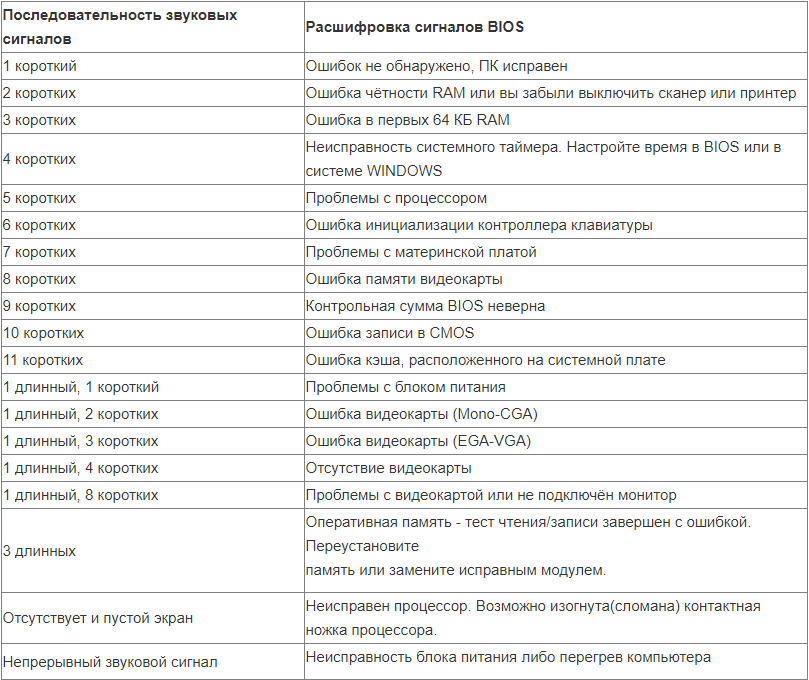 | Последовательность звуковых сигналов | Расшифровка сигналов BIOS |
|---|---|
| 1 короткий | Ошибок не обнаружено, ПК исправен |
| 2 коротких | Ошибка чётности RAM или вы забыли выключить сканер или принтер |
| 3 коротких | Ошибка в первых 64 КБ RAM |
| 4 коротких | Неисправность системного таймера. Настройте время в BIOS или в системе WINDOWS |
| 5 коротких | Проблемы с процессором |
| 6 коротких | Ошибка инициализации контроллера клавиатуры |
| 7 коротких | Проблемы с материнской платой |
| 8 коротких | Ошибка памяти видеокарты |
| 9 коротких | Контрольная сумма BIOS неверна |
| 10 коротких | Ошибка записи в CMOS |
| 11 коротких | Ошибка кэша, расположенного на системной плате |
| 1 длинный, 1 короткий | Проблемы с блоком питания |
| 1 длинный, 2 коротких | Ошибка видеокарты (Mono-CGA) |
| 1 длинный, 3 коротких | Ошибка видеокарты (EGA-VGA) |
| 1 длинный, 4 коротких | Отсутствие видеокарты |
| 1 длинный, 8 коротких | Проблемы с видеокартой или не подключён монитор |
| 3 длинных | Оперативная память - тест чтения/записи завершен с ошибкой. Переустановите память или замените исправным модулем. |
| Отсутствует и пустой экран | Неисправен процессор. Возможно изогнута(сломана) контактная ножка процессора. |
| Непрерывный звуковой сигнал | Неисправность блока питания либо перегрев компьютера |